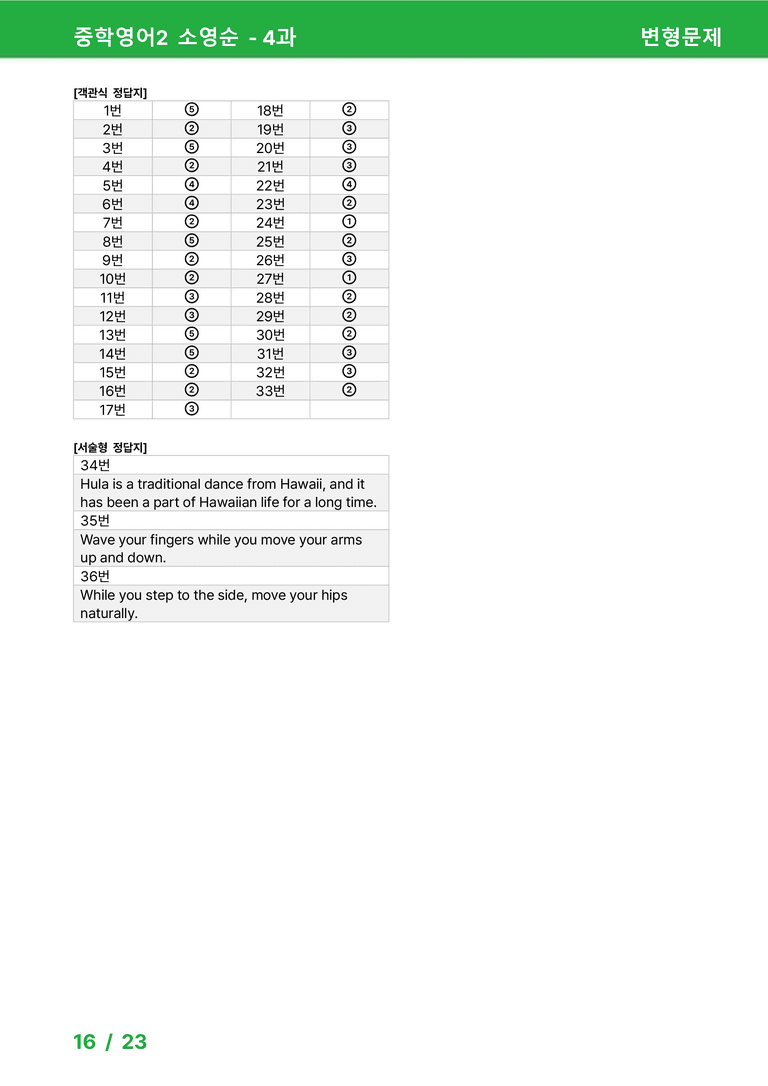 중학영어2 소영순 - 4과

변형문제

[객관식 정답지]

| 1번 | ⑤ | 18번 | ② |
|---|---|---|---|
| 2번 | ② | 19번 | ③ |
| 3번 | ⑤ | 20번 | ③ |
| 4번 | ② | 21번 | ③ |
| 5번 | ④ | 22번 | ④ |
| 6번 | ④ | 23번 | ② |
| 7번 | ② | 24번 | ① |
| 8번 | ⑤ | 25번 | ② |
| 9번 | ② | 26번 | ③ |
| 10번 | ② | 27번 | ① |
| 11번 | ③ | 28번 | ② |
| 12번 | ③ | 29번 | ② |
| 13번 | ⑤ | 30번 | ② |
| 14번 | ⑤ | 31번 | ③ |
| 15번 | ② | 32번 | ③ |
| 16번 | ② | 33번 | ② |
| 17번 | ③ | | |

[서술형 정답지]

| 34번 |
|---|
| Hula is a traditional dance from Hawaii, and it has been a part of Hawaiian life for a long time. |
| 35번 |
| Wave your fingers while you move your arms up and down. |
| 36번 |
| While you step to the side, move your hips naturally. |

16 / 23